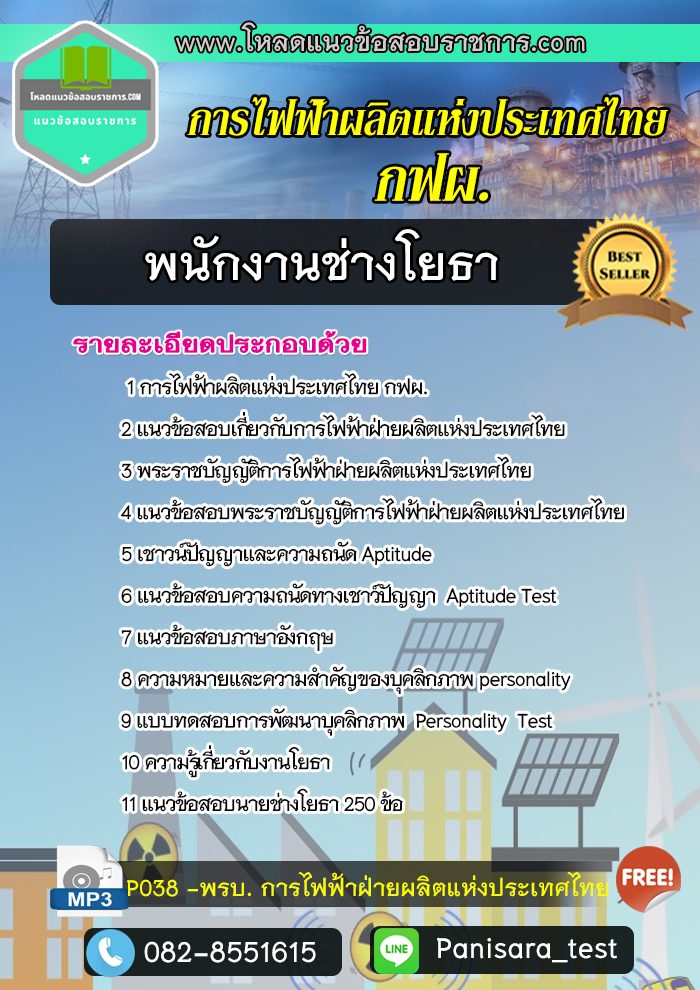 www.โหลดแนวข้อสอบราชการ.com

โหลดแนวข้อสอบราชการ.COM
แนวข้อสอบราชการ

การไฟฟ้าผลิตแห่งประเทศไทย
กฟผ.

พนักงานช่างโยธา

BEST SELLER

รายละเอียดประกอบด้วย

1 การไฟฟ้าผลิตแห่งประเทศไทย กฟผ.
2 แนวข้อสอบเกี่ยวกับการไฟฟ้าฝ่ายผลิตแห่งประเทศไทย
3 พระราชบัญญัติการไฟฟ้าฝ่ายผลิตแห่งประเทศไทย
4 แนวข้อสอบพระราชบัญญัติการไฟฟ้าฝ่ายผลิตแห่งประเทศไทย
5 เชาวน์ปัญญาและความถนัด Aptitude
6 แนวข้อสอบความถนัดทางเชาว์ปัญญา Aptitude Test
7 แนวข้อสอบภาษาอังกฤษ
8 ความหมายและความสำคัญของบุคลิกภาพ personality
9 แบบทดสอบการพัฒนาบุคลิกภาพ Personality Test
10 ความรู้เกี่ยวกับงานโยธา
11 แนวข้อสอบนายช่างโยธา 250 ข้อ

MP3
P038 -พรบ. การไฟฟ้าฝ่ายผลิตแห่งประเทศไทย
FREE!

082-8551615
LINE
Panisara_test